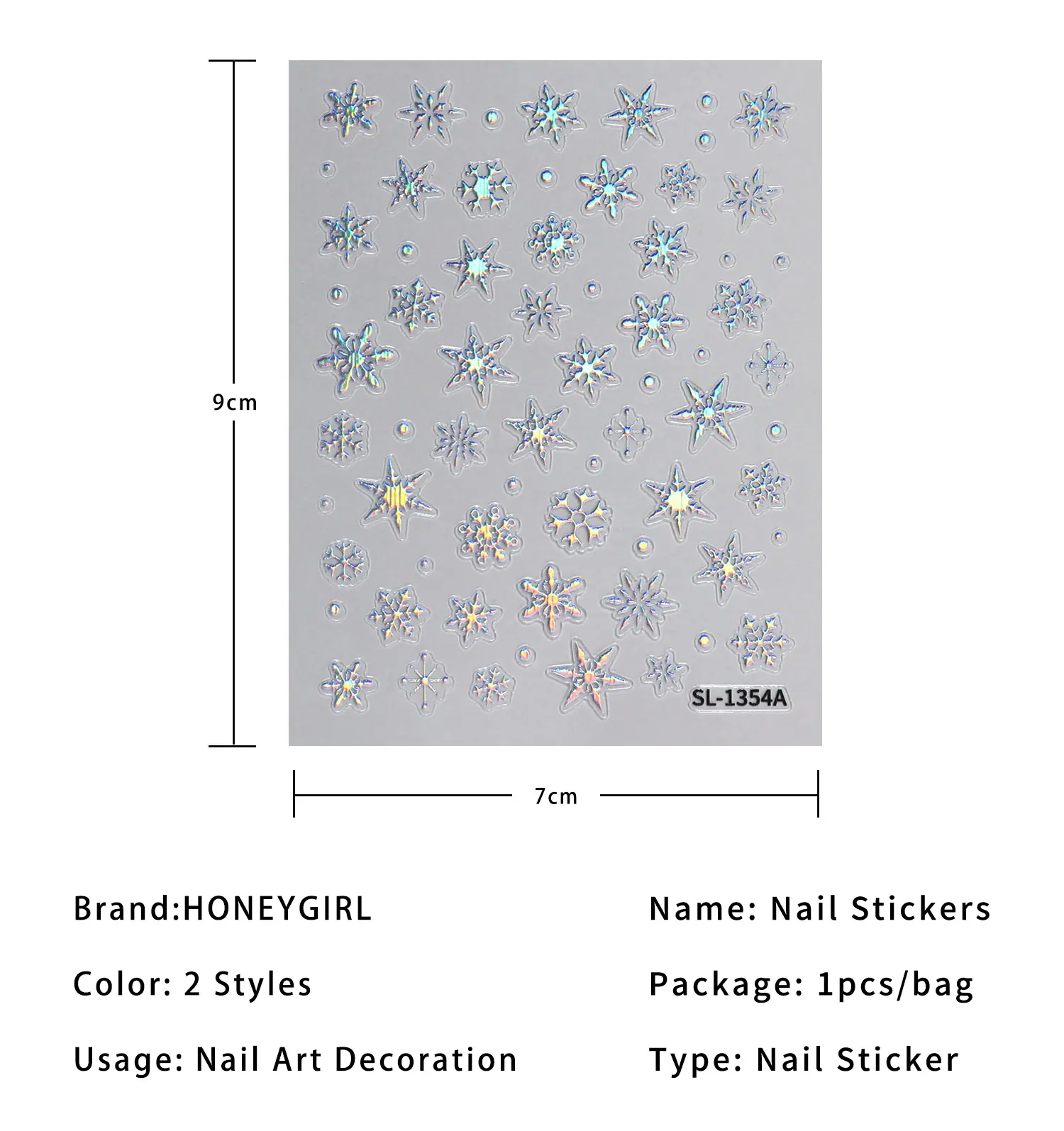 9cm

SL-1354A

7cm

Brand:HONEYGIRL

Color: 2 Styles

Usage: Nail Art Decoration

Name: Nail Stickers

Package: 1pcs/bag

Type: Nail Sticker